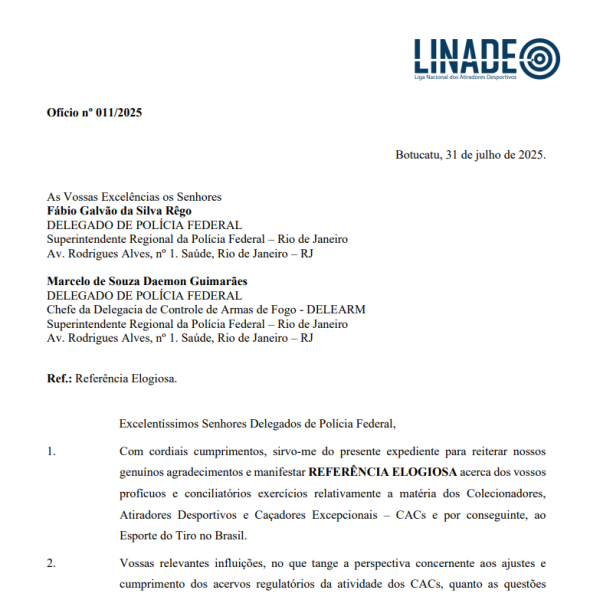 LINADE
Liga Nacional dos Atiradores Desportivos

Ofício nº 011/2025

Botucatu, 31 de julho de 2025.

As Vossas Excelências os Senhores
Fábio Galvão da Silva Rêgo
DELEGADO DE POLÍCIA FEDERAL
Superintendente Regional da Polícia Federal – Rio de Janeiro
Av. Rodrigues Alves, nº 1. Saúde, Rio de Janeiro – RJ

Marcelo de Souza Daemon Guimarães
DELEGADO DE POLÍCIA FEDERAL
Chefe da Delegacia de Controle de Armas de Fogo - DELEARM
Superintendente Regional da Polícia Federal – Rio de Janeiro
Av. Rodrigues Alves, nº 1. Saúde, Rio de Janeiro – RJ

Ref.: Referência Elogiosa.

Excelentíssimos Senhores Delegados de Polícia Federal,

1. Com cordiais cumprimentos, sirvo-me do presente expediente para reiterar nossos genuínos agradecimentos e manifestar REFERÊNCIA ELOGIOSA acerca dos vossos profícuos e conciliatórios exercícios relativamente a matéria dos Colecionadores, Atiradores Desportivos e Caçadores Excepcionais – CACs e por conseguinte, ao Esporte do Tiro no Brasil.

2. Vossas relevantes influições, no que tange a perspectiva concernente aos ajustes e cumprimento dos acervos regulatórios da atividade dos CACs, quanto as questões